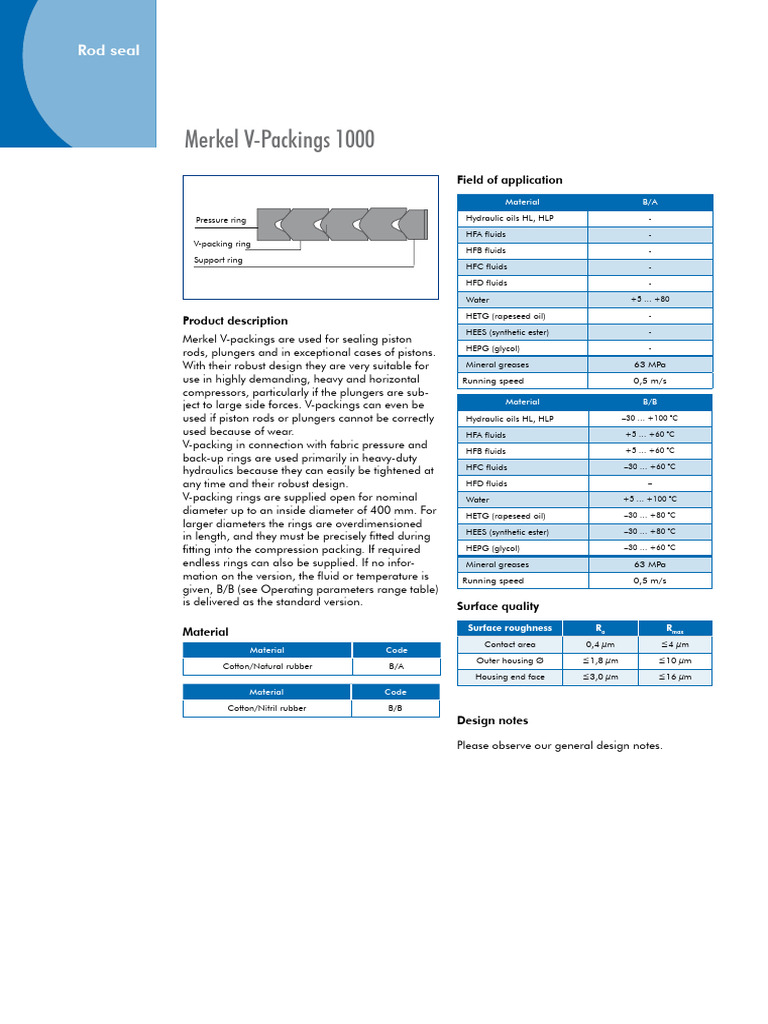 Rod seal

Merkel V-Packings 1000

Pressure ring
V-packing ring
Support ring

Product description

Merkel V-packings are used for sealing piston rods, plungers and in exceptional cases of pistons. With their robust design they are very suitable for use in highly demanding, heavy and horizontal compressors, particularly if the plungers are subject to large side forces. V-packings can even be used if piston rods or plungers cannot be correctly used because of wear.
V-packing in connection with fabric pressure and back-up rings are used primarily in heavy-duty hydraulics because they can easily be tightened at any time and their robust design.
V-packing rings are supplied open for nominal diameter up to an inside diameter of 400 mm. For larger diameters the rings are overdimensioned in length, and they must be precisely fitted during fitting into the compression packing. If required endless rings can also be supplied. If no information on the version, the fluid or temperature is given, B/B (see Operating parameters range table) is delivered as the standard version.

Material

| Material | Code |
|---|---|
| Cotton/Natural rubber | B/A |

| Material | Code |
|---|---|
| Cotton/Nitril rubber | B/B |

Field of application

| Material | B/A |
|---|---|
| Hydraulic oils HL, HLP | - |
| HFA fluids | - |
| HFB fluids | - |
| HFC fluids | - |
| HFD fluids | - |
| Water | +5 ... +80 |
| HETG (rapeseed oil) | - |
| HEES (synthetic ester) | - |
| HEPG (glycol) | - |
| Mineral greases | 63 MPa |
| Running speed | 0,5 m/s |

| Material | B/B |
|---|---|
| Hydraulic oils HL, HLP | –30 ... +100 °C |
| HFA fluids | +5 ... +60 °C |
| HFB fluids | +5 ... +60 °C |
| HFC fluids | –30 ... +60 °C |
| HFD fluids | – |
| Water | +5 ... +100 °C |
| HETG (rapeseed oil) | –30 ... +80 °C |
| HEES (synthetic ester) | –30 ... +80 °C |
| HEPG (glycol) | –30 ... +60 °C |
| Mineral greases | 63 MPa |
| Running speed | 0,5 m/s |

Surface quality

| Surface roughness | $R_a$ | $R_{max}$ |
|---|---|---|
| Contact area | 0,4 µm | ≤4 µm |
| Outer housing ∅ | ≤1,8 µm | ≤10 µm |
| Housing end face | ≤3,0 µm | ≤16 µm |

Design notes

Please observe our general design notes.